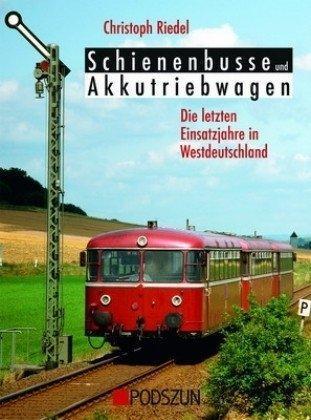 Christoph Riedel

Schienenbusse und Akkutriebwagen

Die letzten Einsatzjahre in Westdeutschland

P

PODSZUN